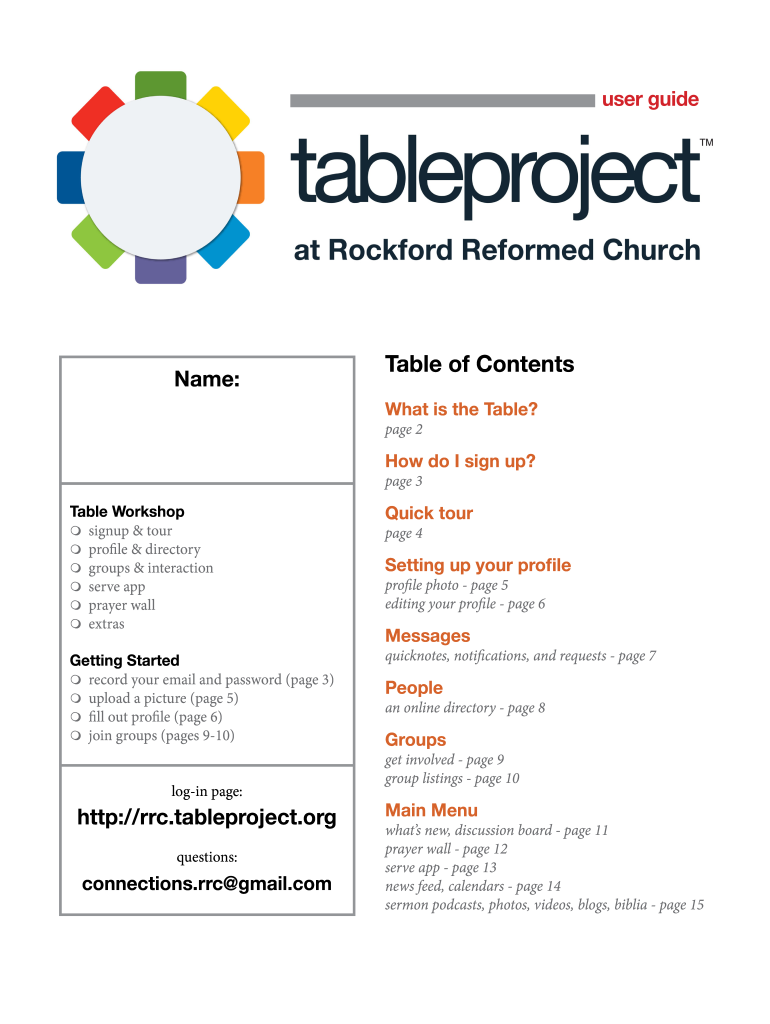 user guide

tableproject™

at Rockford Reformed Church

Name:

Table Workshop
❍ signup & tour
❍ profile & directory
❍ groups & interaction
❍ serve app
❍ prayer wall
❍ extras

Getting Started
❍ record your email and password (page 3)
❍ upload a picture (page 5)
❍ fill out profile (page 6)
❍ join groups (pages 9-10)

log-in page:

http://rrc.tableproject.org

questions:

connections.rrc@gmail.com

Table of Contents

What is the Table?
page 2

How do I sign up?
page 3

Quick tour
page 4

Setting up your profile
profile photo - page 5
editing your profile - page 6

Messages
quicknotes, notifications, and requests - page 7

People
an online directory - page 8

Groups
get involved - page 9
group listings - page 10

Main Menu
what's new, discussion board - page 11
prayer wall - page 12
serve app - page 13
news feed, calendars - page 14
sermon podcasts, photos, videos, blogs, biblia - page 15